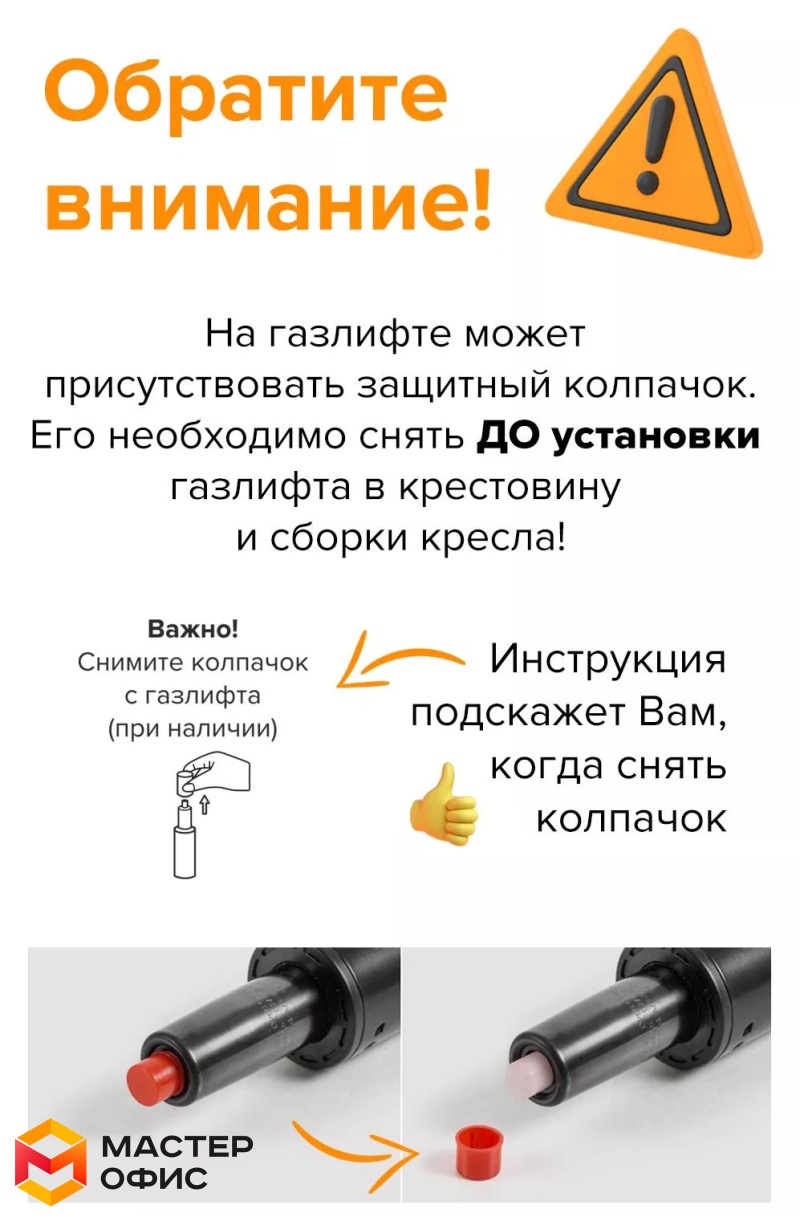 Обратите внимание!

На газлифте может присутствовать защитный колпачок. Его необходимо снять ДО установки газлифта в крестовину и сборки кресла!

Важно!
Снимите колпачок с газлифта (при наличии)

Инструкция подскажет Вам, когда снять колпачок

МАСТЕР
ОФИС